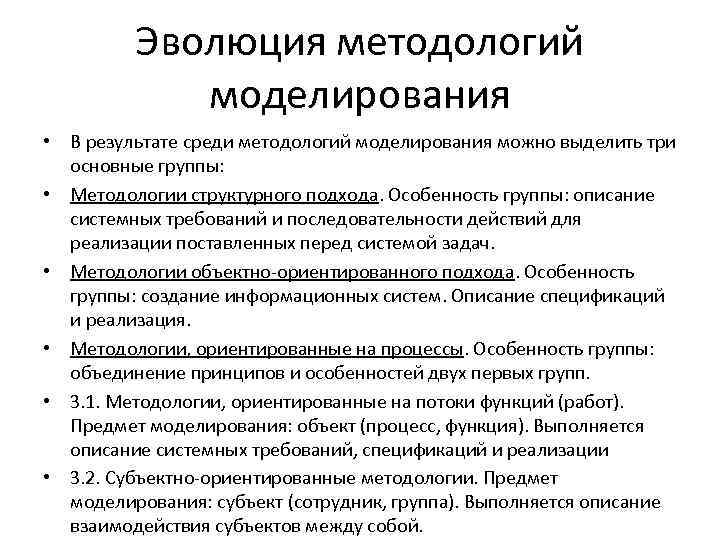 Эволюция методологий моделирования

• В результате среди методологий моделирования можно выделить три основные группы:
• Методологии структурного подхода. Особенность группы: описание системных требований и последовательности действий для реализации поставленных перед системой задач.
• Методологии объектно-ориентированного подхода. Особенность группы: создание информационных систем. Описание спецификаций и реализация.
• Методологии, ориентированные на процессы. Особенность группы: объединение принципов и особенностей двух первых групп.
• 3.1. Методологии, ориентированные на потоки функций (работ). Предмет моделирования: объект (процесс, функция). Выполняется описание системных требований, спецификаций и реализации
• 3.2. Субъектно-ориентированные методологии. Предмет моделирования: субъект (сотрудник, группа). Выполняется описание взаимодействия субъектов между собой.